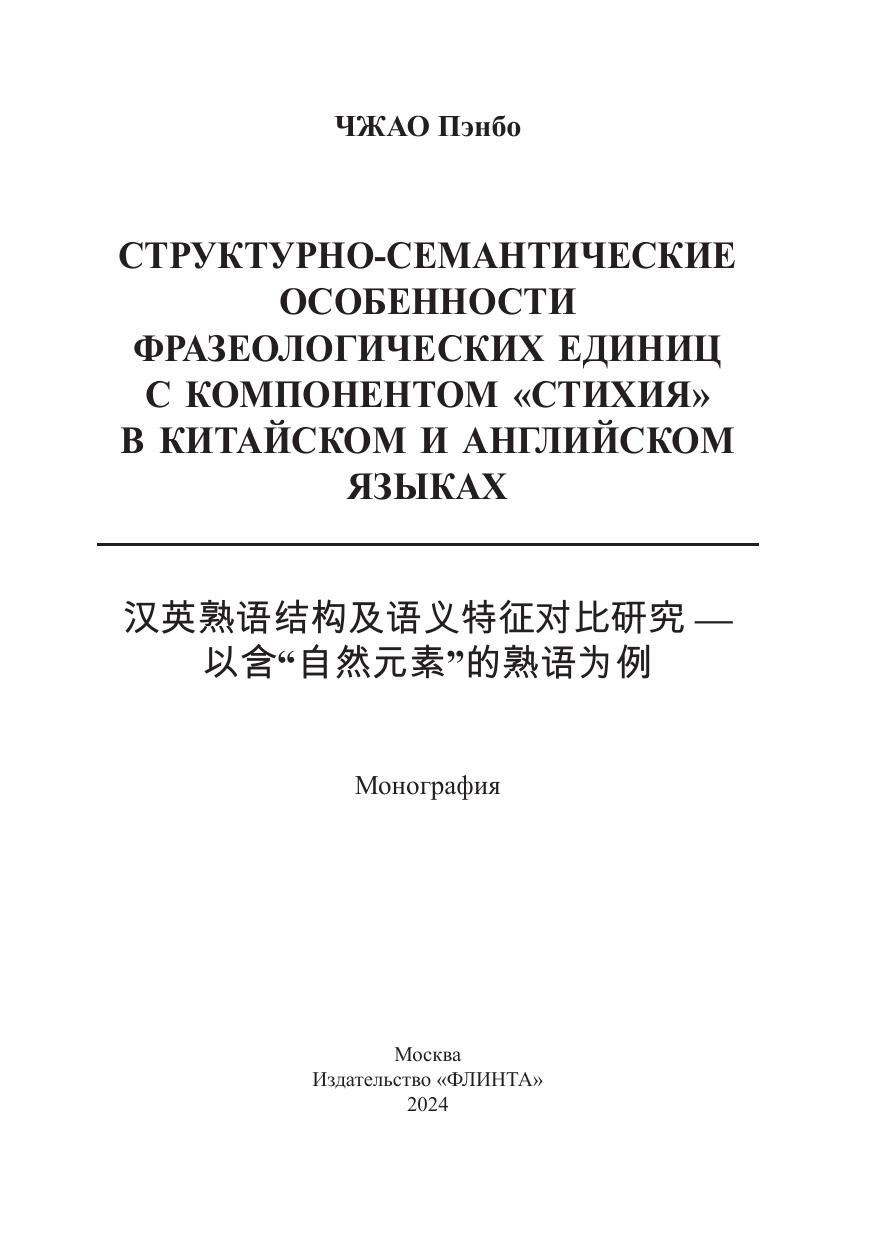 ЧЖАО Пэнбо

СТРУКТУРНО-СЕМАНТИЧЕСКИЕ ОСОБЕННОСТИ ФРАЗЕОЛОГИЧЕСКИХ ЕДИНИЦ С КОМПОНЕНТОМ «СТИХИЯ» В КИТАЙСКОМ И АНГЛИЙСКОМ ЯЗЫКАХ

汉英熟语结构及语义特征对比研究 — 以含“自然元素”的熟语为例

Монография

Москва
Издательство «ФЛИНТА»
2024